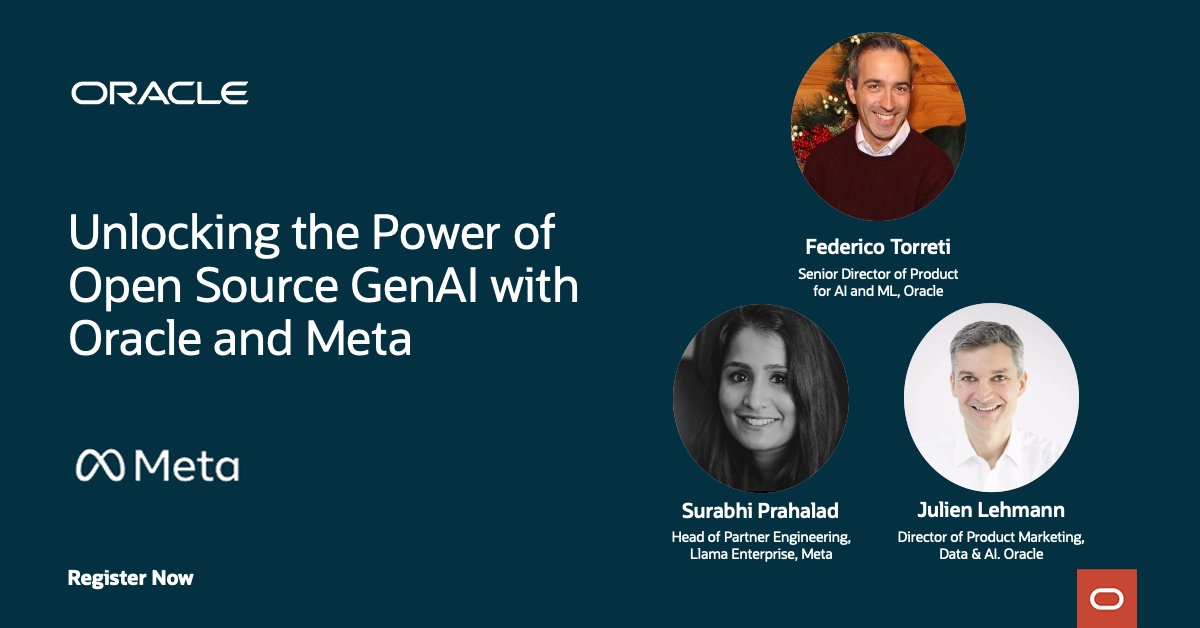 ORACLE

Unlocking the Power of Open Source GenAI with Oracle and Meta

Meta

Register Now

Federico Torreti
Senior Director of Product for AI and ML, Oracle

Surabhi Prahalad
Head of Partner Engineering, Llama Enterprise, Meta

Julien Lehmann
Director of Product Marketing, Data & AI. Oracle